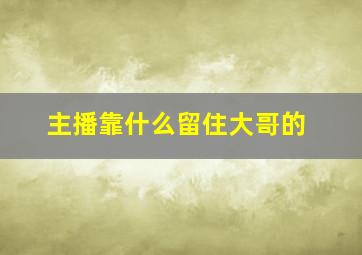 主播靠什么留住大哥的